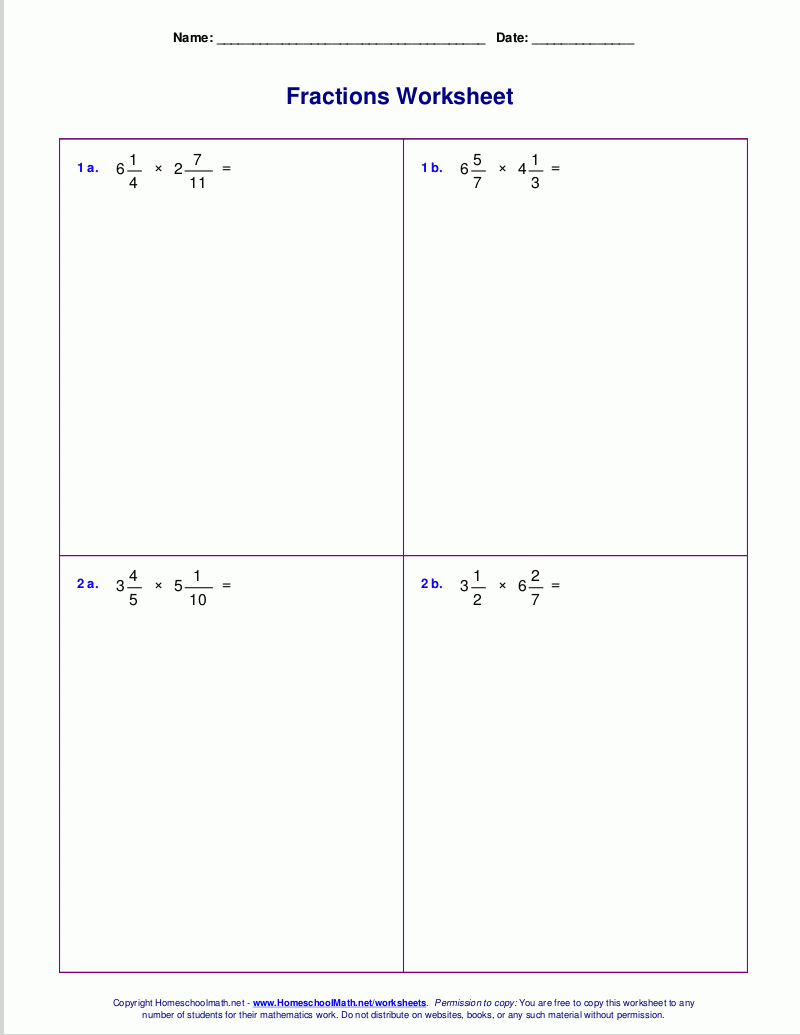 Name: ____ Date: ____

Fractions Worksheet

1 a. $6\frac{1}{4} \times 2\frac{7}{11} =$

1 b. $6\frac{5}{7} \times 4\frac{1}{3} =$

2 a. $3\frac{4}{5} \times 5\frac{1}{10} =$

2 b. $3\frac{1}{2} \times 6\frac{2}{7} =$

Copyright Homeschoolmath.net - www.HomeschoolMath.net/worksheets. Permission to copy: You are free to copy this worksheet to any number of students for their mathematics work. Do not distribute on websites, books, or any such material without permission.